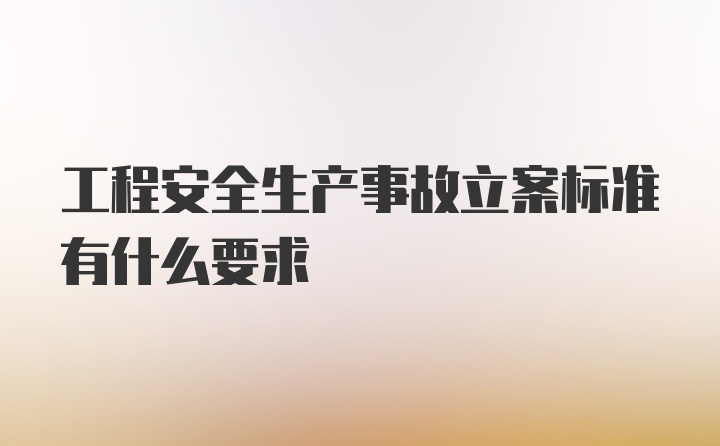 工程安全生产事故立案标准有什么要求